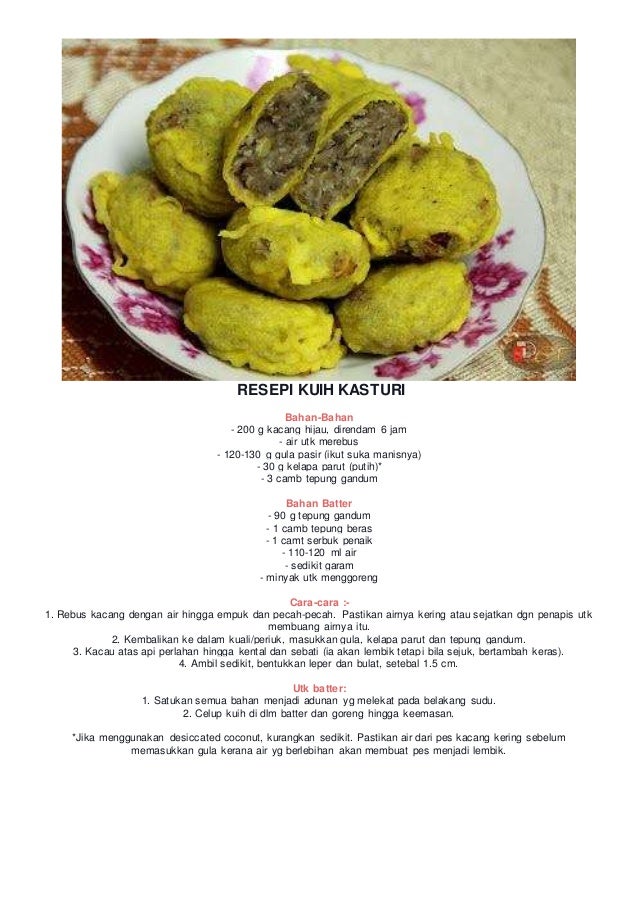 RESEPI KUIH KASTURI

Bahan-Bahan
- 200 g kacang hijau, direndam 6 jam
- air utk merebus
- 120-130 g gula pasir (ikut suka manisnya)
- 30 g kelapa parut (putih)*
- 3 camb tepung gandum

Bahan Batter
- 90 g tepung gandum
- 1 camb tepung beras
- 1 camt serbuk penaik
- 110-120 ml air
- sedikit garam
- minyak utk menggoreng

Cara-cara :-
1. Rebus kacang dengan air hingga empuk dan pecah-pecah. Pastikan airnya kering atau sejatkan dgn penapis utk membuang airnya itu.
2. Kembalikan ke dalam kuali/periuk, masukkan gula, kelapa parut dan tepung gandum.
3. Kacau atas api perlahan hingga kental dan sebati (ia akan lembik tetapi bila sejuk, bertambah keras).
4. Ambil sedikit, bentukkan leper dan bulat, setebal 1.5 cm.

Utk batter:
1. Satukan semua bahan menjadi adunan yg melekat pada belakang sudu.
2. Celup kuih di dlm batter dan goreng hingga keemasan.

*Jika menggunakan desiccated coconut, kurangkan sedikit. Pastikan air dari pes kacang kering sebelum memasukkan gula kerana air yg berlebihan akan membuat pes menjadi lembik.